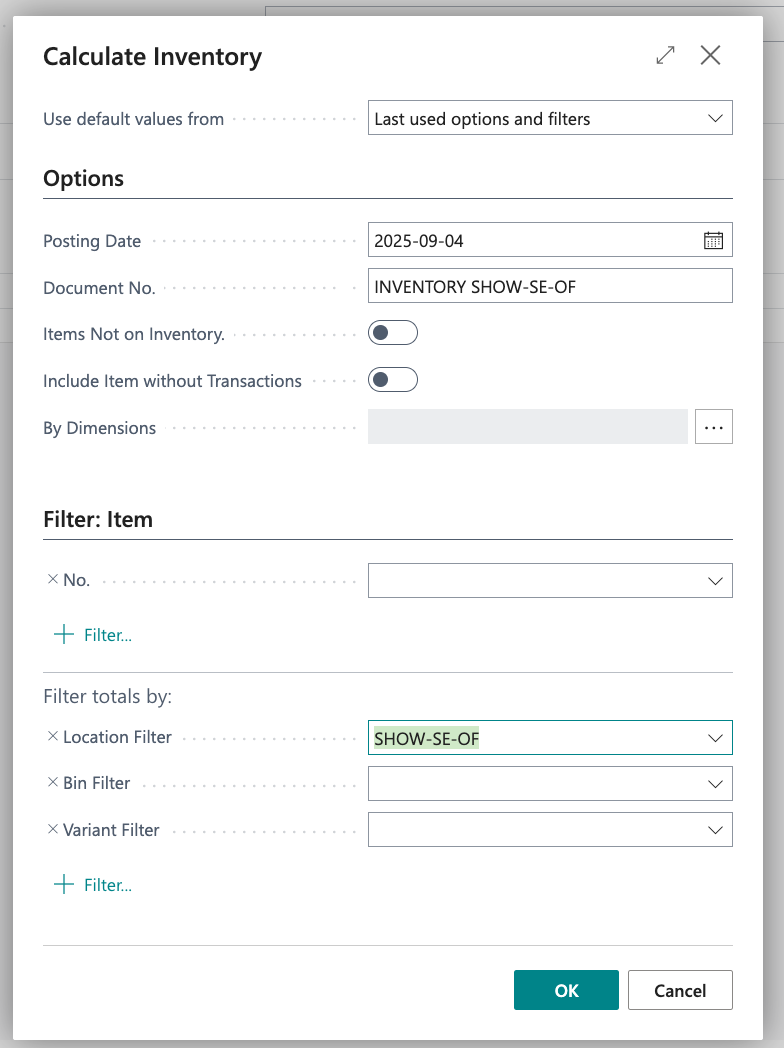 Calculate Inventory

Use default values from
Last used options and filters

Options

Posting Date
2025-09-04

Document No.
INVENTORY SHOW-SE-OF

Items Not on Inventory.

Include Item without Transactions

By Dimensions
...

Filter: Item

× No.

+ Filter...

Filter totals by:

× Location Filter
SHOW-SE-OF

× Bin Filter

× Variant Filter

+ Filter...

OK
Cancel